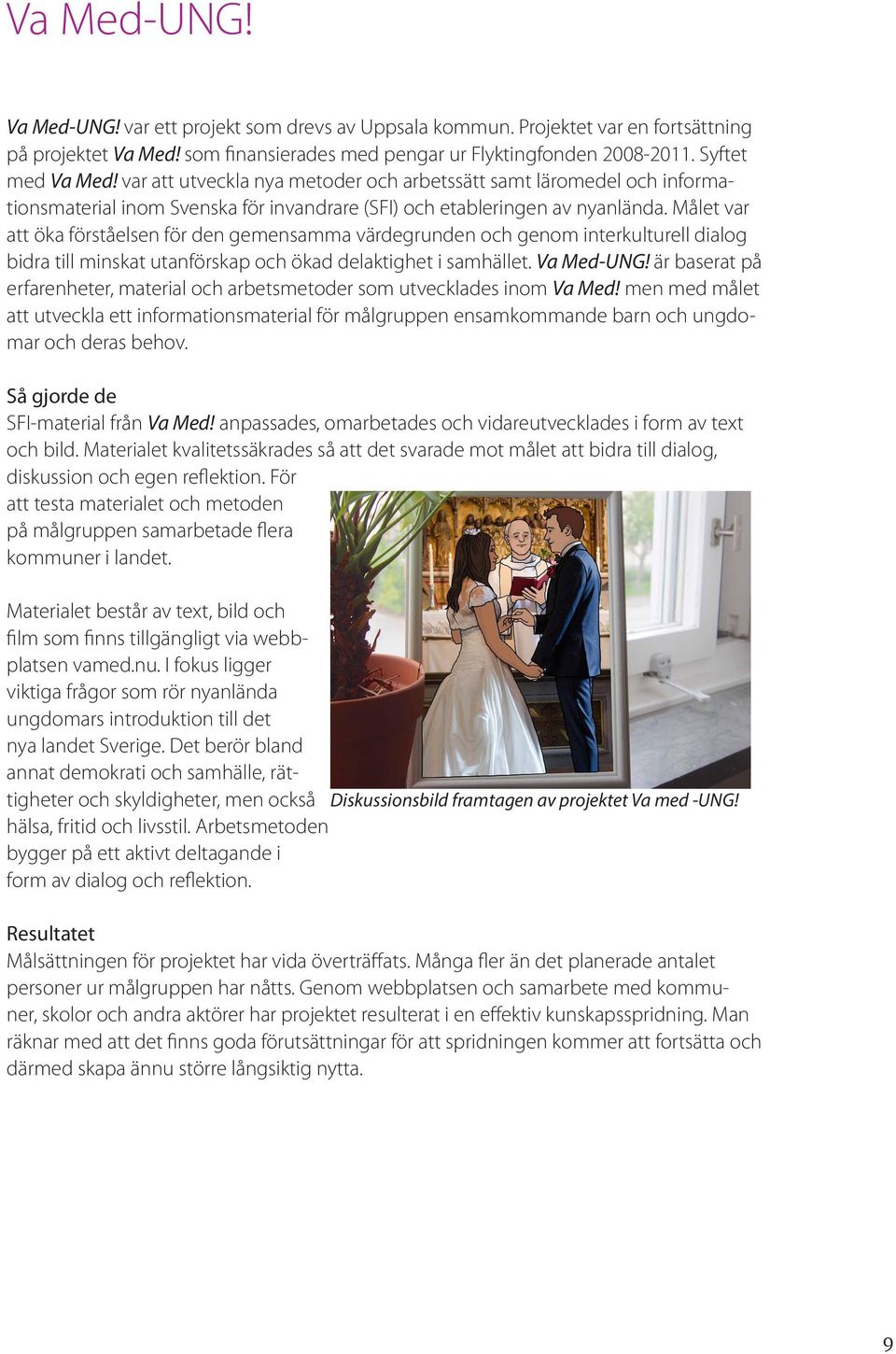 Va Med-UNG!

Va Med-UNG! var ett projekt som drevs av Uppsala kommun. Projektet var en fortsättning på projektet Va Med! som finansierades med pengar ur Flyktingfonden 2008-2011. Syftet med Va Med! var att utveckla nya metoder och arbetssätt samt läromedel och informationsmaterial inom Svenska för invandrare (SFI) och etableringen av nyanlända. Målet var att öka förståelsen för den gemensamma värdegrunden och genom interkulturell dialog bidra till minskat utanförskap och ökad delaktighet i samhället. Va Med-UNG! är baserat på erfarenheter, material och arbetsmetoder som utvecklades inom Va Med! men med målet att utveckla ett informationsmaterial för målgruppen ensamkommande barn och ungdomar och deras behov.

Så gjorde de
SFI-material från Va Med! anpassades, omarbetades och vidareutvecklades i form av text och bild. Materialet kvalitetssäkrades så att det svarade mot målet att bidra till dialog, diskussion och egen reflektion. För att testa materialet och metoden på målgruppen samarbetade flera kommuner i landet.

Materialet består av text, bild och film som finns tillgängligt via webbplatsen vamed.nu. I fokus ligger viktiga frågor som rör nyanlända ungdomars introduktion till det nya landet Sverige. Det berör bland annat demokrati och samhälle, rättigheter och skyldigheter, men också hälsa, fritid och livsstil. Arbetsmetoden bygger på ett aktivt deltagande i form av dialog och reflektion.

Diskussionsbild framtagen av projektet Va med -UNG!

Resultatet
Målsättningen för projektet har vida överträffats. Många fler än det planerade antalet personer ur målgruppen har nåtts. Genom webbplatsen och samarbete med kommuner, skolor och andra aktörer har projektet resulterat i en effektiv kunskapsspridning. Man räknar med att det finns goda förutsättningar för att spridningen kommer att fortsätta och därmed skapa ännu större långsiktig nytta.

9